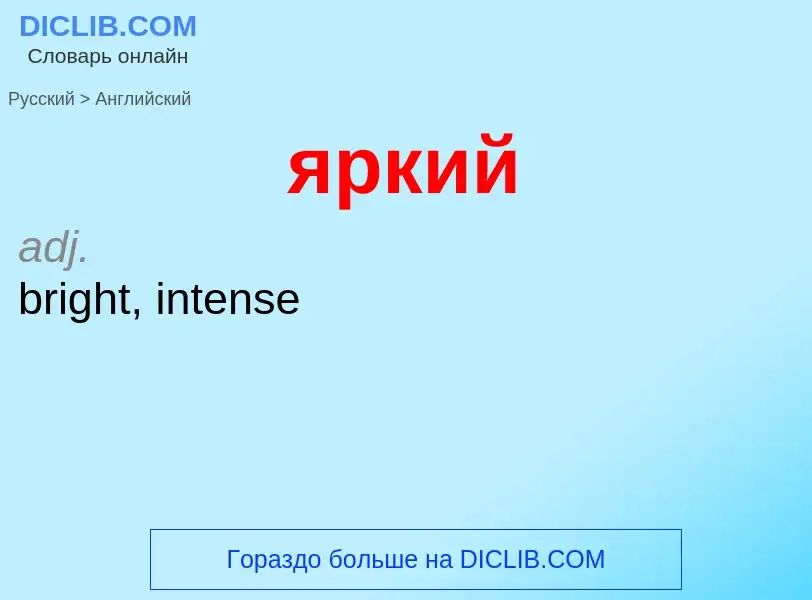 DICLIB.COM
Словарь онлайн

Русский > Английский

яркий

adj.
bright, intense

Гораздо больше на DICLIB.COM